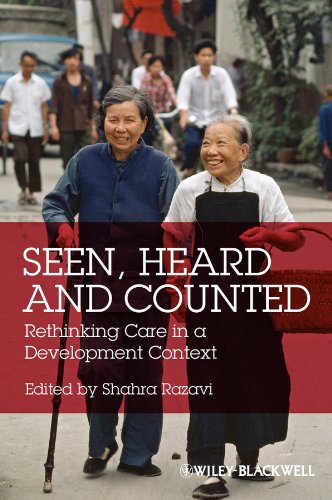 SEEN, HEARD AND COUNTED

Rethinking Care in a Development Context

Edited by Shahra Razavi

WILEY-BLACKWELL